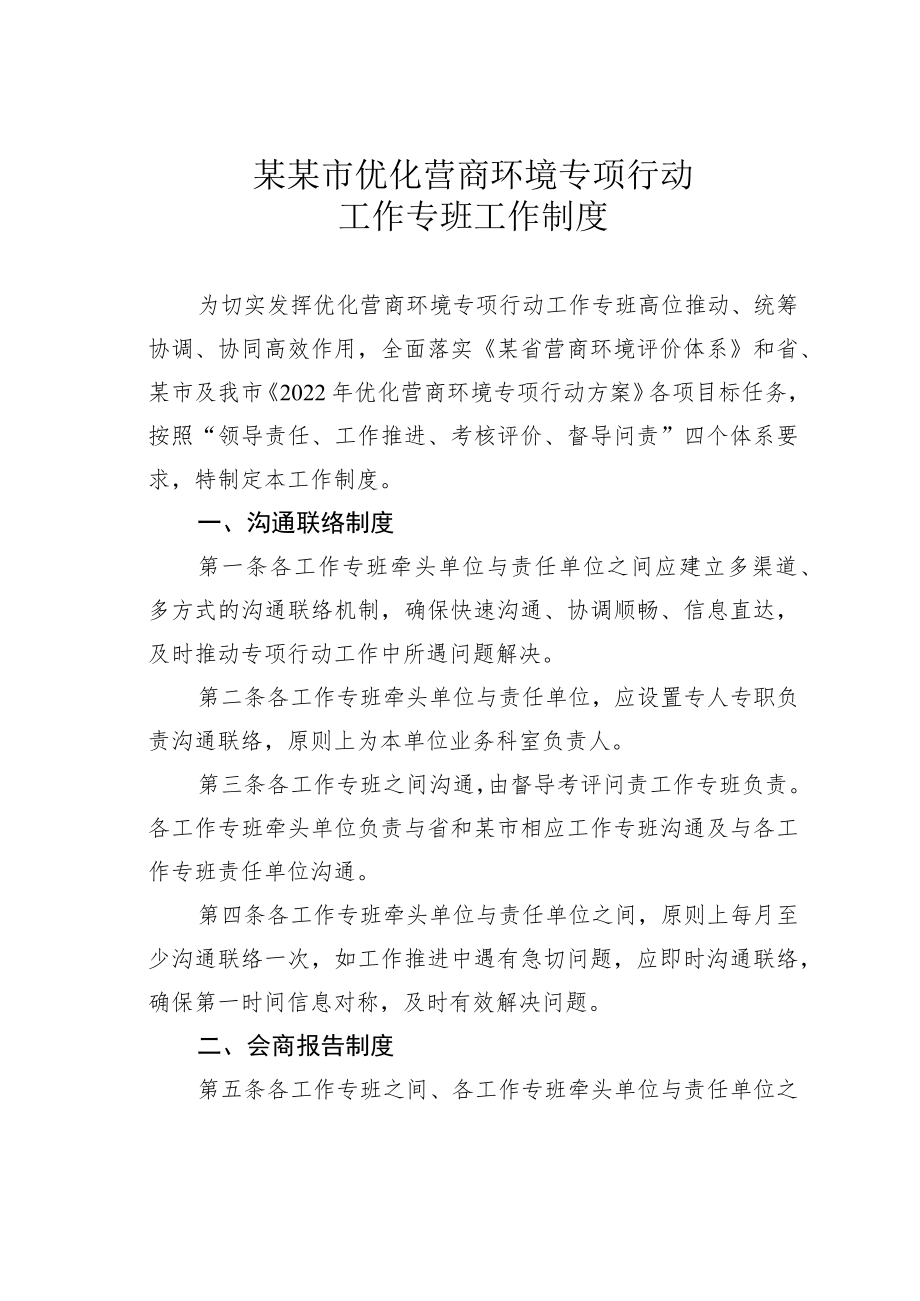 某某市优化营商环境专项行动
工作专班工作制度

为切实发挥优化营商环境专项行动工作专班高位推动、统筹协调、协同高效作用，全面落实《某省营商环境评价体系》和省、某市及我市《2022年优化营商环境专项行动方案》各项目标任务，按照“领导责任、工作推进、考核评价、督导问责”四个体系要求，特制定本工作制度。

一、沟通联络制度

第一条各工作专班牵头单位与责任单位之间应建立多渠道、多方式的沟通联络机制，确保快速沟通、协调顺畅、信息直达，及时推动专项行动工作中所遇问题解决。

第二条各工作专班牵头单位与责任单位，应设置专人专职负责沟通联络，原则上为本单位业务科室负责人。

第三条各工作专班之间沟通，由督导考评问责工作专班负责。各工作专班牵头单位负责与省和某市相应工作专班沟通及与各工作专班责任单位沟通。

第四条各工作专班牵头单位与责任单位之间，原则上每月至少沟通联络一次，如工作推进中遇有急切问题，应即时沟通联络，确保第一时间信息对称，及时有效解决问题。

二、会商报告制度

第五条各工作专班之间、各工作专班牵头单位与责任单位之